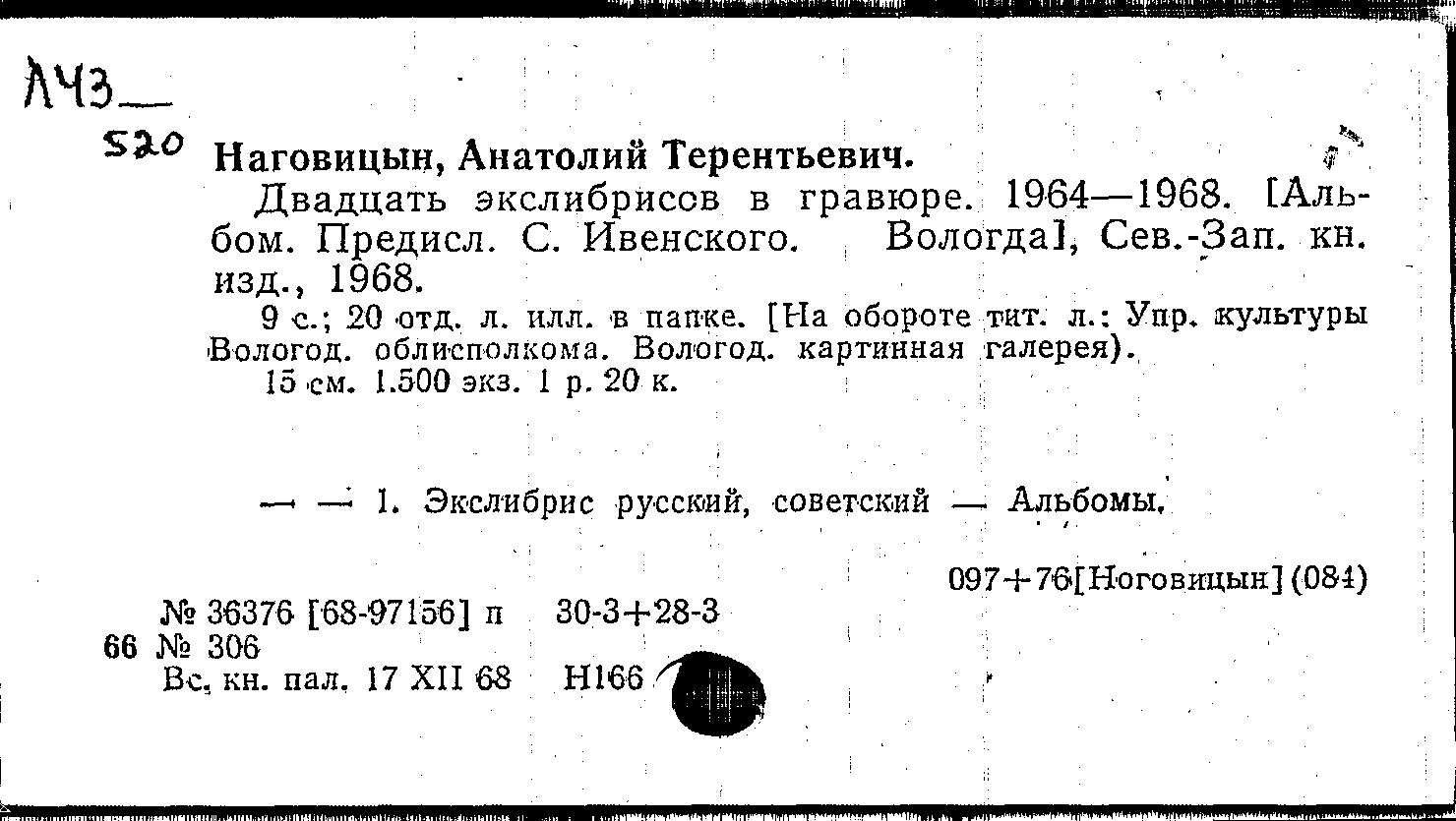 Л43
520 Наговицын, Анатолий Терентьевич.

Двадцать экслибрисов в гравюре. 1964—1968. [Альбом. Предисл. С. Ивенского. Вологда], Сев.-Зап. кн. изд., 1968.

9 с.; 20 отд. л. илл. в папке. [На обороте тит. л.: Упр. культуры Вологод. облисполкома. Вологод. картинная галерея).

15 см. 1.500 экз. 1 р. 20 к.

— — 1. Экслибрис русский, советский — Альбомы.

097+76[Ноговицын](084)

№ 36376 [68-97156] п 30-3+28-3
66 № 306
Вс. кн. пал. 17 XII 68 Н166